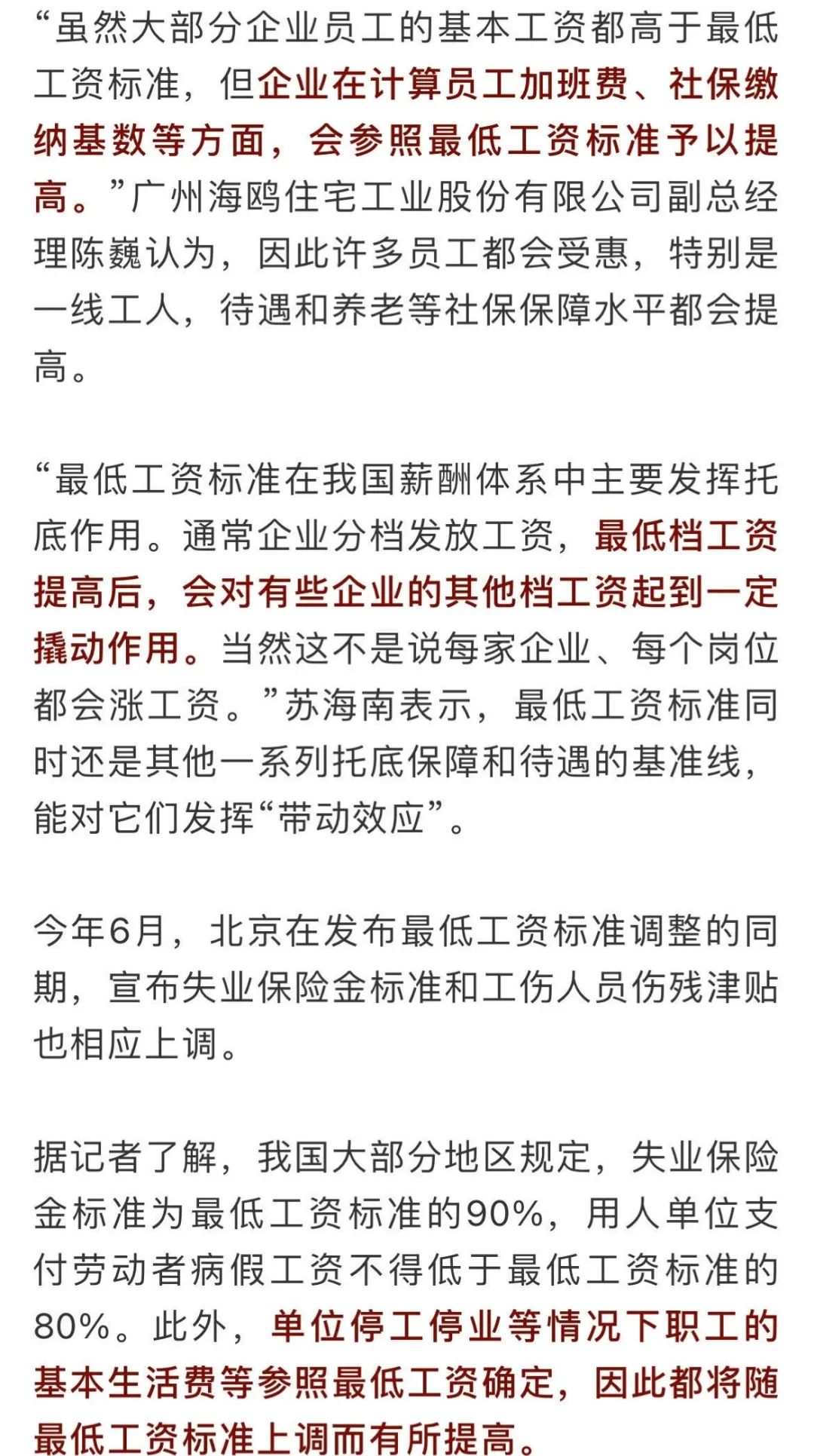 “虽然大部分企业员工的基本工资都高于最低工资标准，但企业在计算员工加班费、社保缴纳基数等方面，会参照最低工资标准予以提高。”广州海鸥住宅工业股份有限公司副总经理陈巍认为，因此许多员工都会受惠，特别是一线工人，待遇和养老等社保保障水平都会提高。

“最低工资标准在我国薪酬体系中主要发挥托底作用。通常企业分档发放工资，最低档工资提高后，会对有些企业的其他档工资起到一定撬动作用。当然这不是说每家企业、每个岗位都会涨工资。”苏海南表示，最低工资标准同时还是其他一系列托底保障和待遇的基准线，能对它们发挥“带动效应”。

今年6月，北京在发布最低工资标准调整的同期，宣布失业保险金标准和工伤人员伤残津贴也相应上调。

据记者了解，我国大部分地区规定，失业保险金标准为最低工资标准的90%，用人单位支付劳动者病假工资不得低于最低工资标准的80%。此外，单位停工停业等情况下职工的基本生活费等参照最低工资确定，因此都将随最低工资标准上调而有所提高。